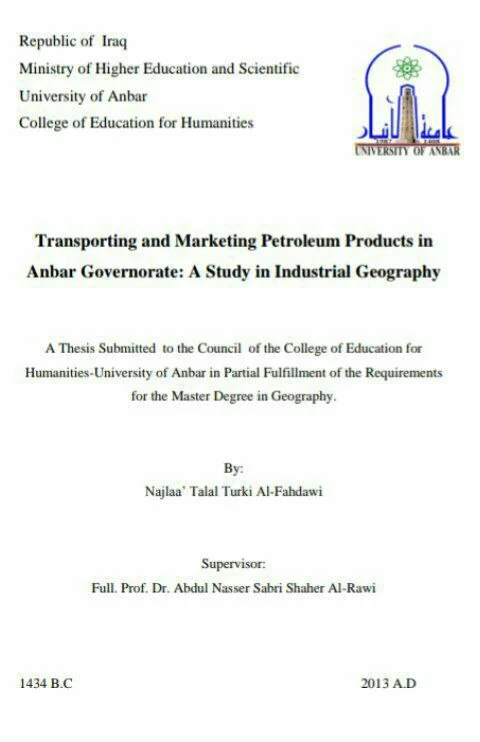 Republic of Iraq
Ministry of Higher Education and Scientific
University of Anbar
College of Education for Humanities

جامعة الأنبار
UNIVERSITY OF ANBAR

Transporting and Marketing Petroleum Products in Anbar Governorate: A Study in Industrial Geography

A Thesis Submitted to the Council of the College of Education for Humanities-University of Anbar in Partial Fulfillment of the Requirements for the Master Degree in Geography.

By:
Najlaa' Talal Turki Al-Fahdawi

Supervisor:
Full. Prof. Dr. Abdul Nasser Sabri Shaher Al-Rawi

1434 B.C

2013 A.D